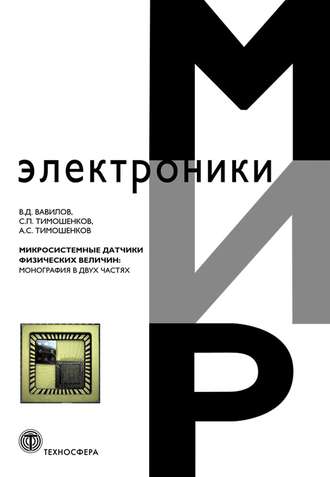 МИР

электроники

В.Д. ВАВИЛОВ,
С.П. ТИМОШЕНКОВ,
А.С. ТИМОШЕНКОВ

МИКРОСИСТЕМНЫЕ ДАТЧИКИ ФИЗИЧЕСКИХ ВЕЛИЧИН:
МОНОГРАФИЯ В ДВУХ ЧАСТЯХ

ТЕХНОСФЕРА